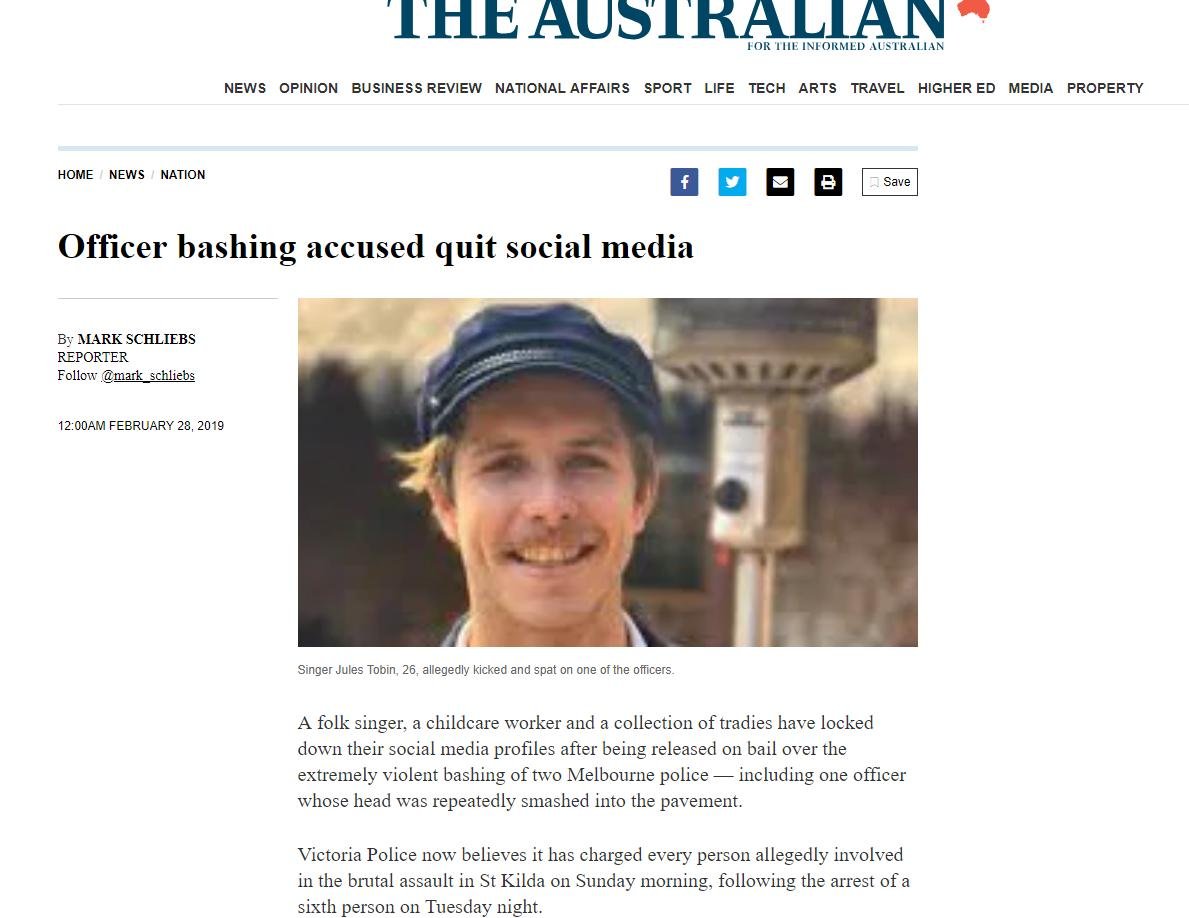 THE AUSTRALIAN
FOR THE INFORMED AUSTRALIAN

NEWS OPINION BUSINESS REVIEW NATIONAL AFFAIRS SPORT LIFE TECH ARTS TRAVEL HIGHER ED MEDIA PROPERTY

HOME / NEWS / NATION

Save

Officer bashing accused quit social media

By MARK SCHLIEBS
REPORTER
Follow @mark_schliebs

12:00AM FEBRUARY 28, 2019

Singer Jules Tobin, 26, allegedly kicked and spat on one of the officers.

A folk singer, a childcare worker and a collection of tradies have locked down their social media profiles after being released on bail over the extremely violent bashing of two Melbourne police — including one officer whose head was repeatedly smashed into the pavement.

Victoria Police now believes it has charged every person allegedly involved in the brutal assault in St Kilda on Sunday morning, following the arrest of a sixth person on Tuesday night.